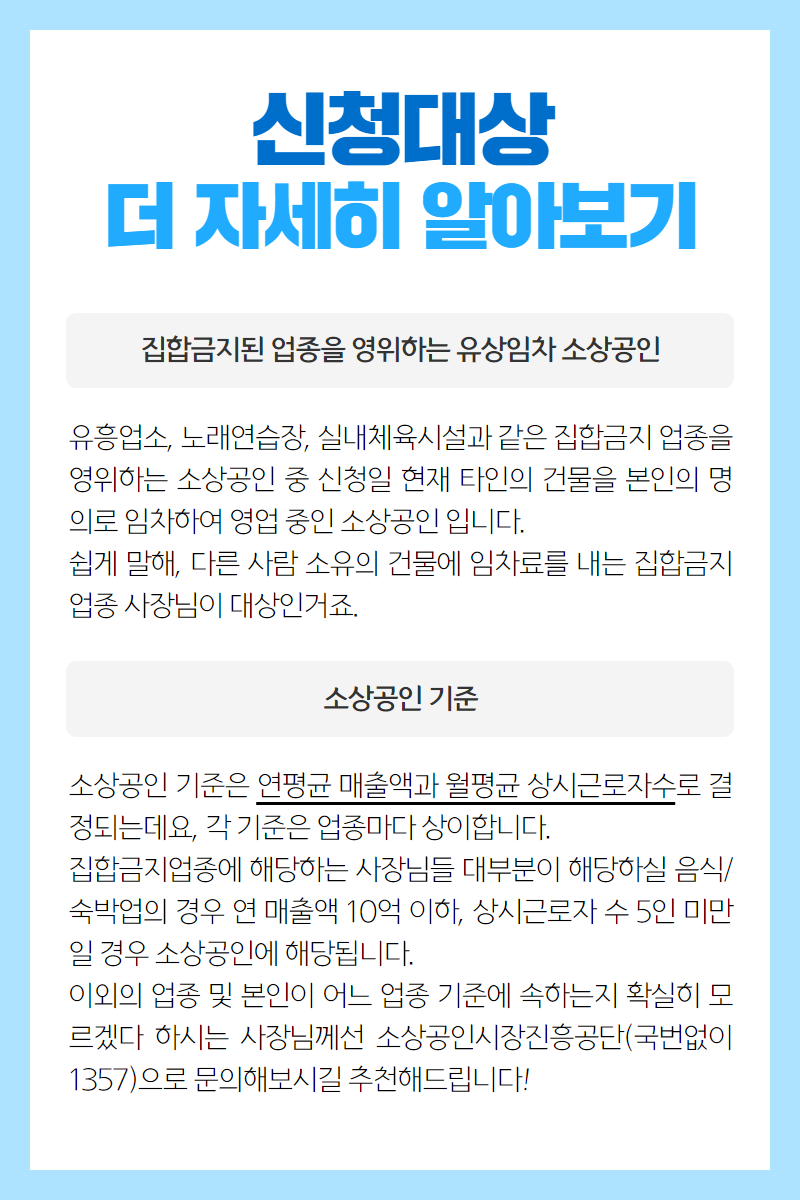 신청대상
더 자세히 알아보기

집합금지된 업종을 영위하는 유상임차 소상공인

유흥업소, 노래연습장, 실내체육시설과 같은 집합금지 업종을 영위하는 소상공인 중 신청일 현재 타인의 건물을 본인의 명의로 임차하여 영업 중인 소상공인 입니다.
쉽게 말해, 다른 사람 소유의 건물에 임차료를 내는 집합금지 업종 사장님이 대상인거죠.

소상공인 기준

소상공인 기준은 연평균 매출액과 월평균 상시근로자수로 결정되는데요, 각 기준은 업종마다 상이합니다.
집합금지업종에 해당하는 사장님들 대부분이 해당하실 음식/숙박업의 경우 연 매출액 10억 이하, 상시근로자 수 5인 미만일 경우 소상공인에 해당됩니다.
이외의 업종 및 본인이 어느 업종 기준에 속하는지 확실히 모르겠다 하시는 사장님께선 소상공인시장진흥공단(국번없이 1357)으로 문의해보시길 추천해드립니다!